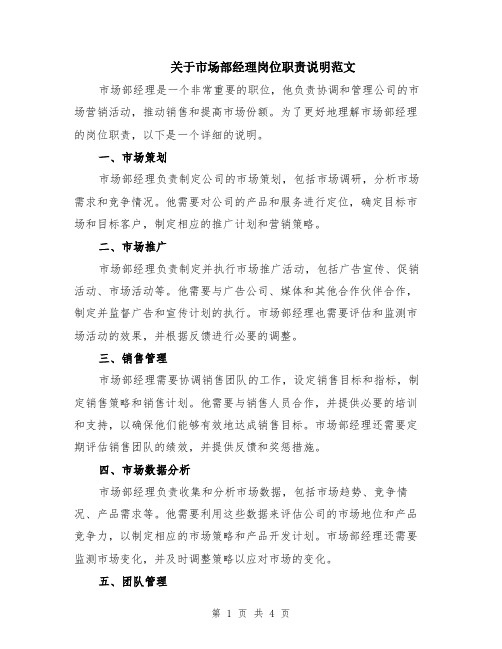 关于市场部经理岗位职责说明范文

市场部经理是一个非常重要的职位，他负责协调和管理公司的市场营销活动，推动销售和提高市场份额。为了更好地理解市场部经理的岗位职责，以下是一个详细的说明。

一、市场策划

市场部经理负责制定公司的市场策划，包括市场调研，分析市场需求和竞争情况。他需要对公司的产品和服务进行定位，确定目标市场和目标客户，制定相应的推广计划和营销策略。

二、市场推广

市场部经理负责制定并执行市场推广活动，包括广告宣传、促销活动、市场活动等。他需要与广告公司、媒体和其他合作伙伴合作，制定并监督广告和宣传计划的执行。市场部经理也需要评估和监测市场活动的效果，并根据反馈进行必要的调整。

三、销售管理

市场部经理需要协调销售团队的工作，设定销售目标和指标，制定销售策略和销售计划。他需要与销售人员合作，并提供必要的培训和支持，以确保他们能够有效地达成销售目标。市场部经理还需要定期评估销售团队的绩效，并提供反馈和奖惩措施。

四、市场数据分析

市场部经理负责收集和分析市场数据，包括市场趋势、竞争情况、产品需求等。他需要利用这些数据来评估公司的市场地位和产品竞争力，以制定相应的市场策略和产品开发计划。市场部经理还需要监测市场变化，并及时调整策略以应对市场的变化。

五、团队管理

第 1 页 共 4 页